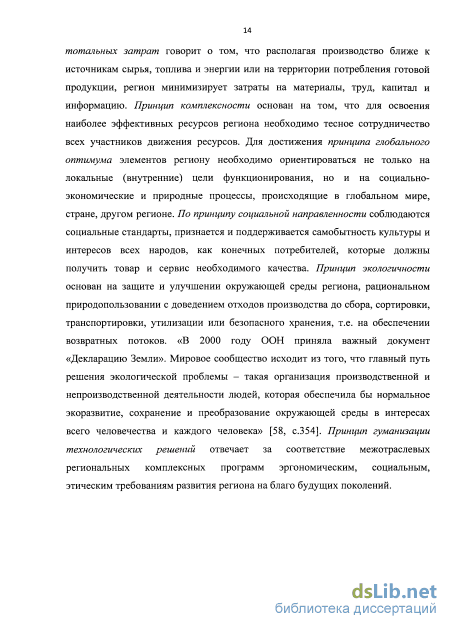 14

тотальных затрат говорит о том, что располагая производство ближе к источникам сырья, топлива и энергии или на территории потребления готовой продукции, регион минимизирует затраты на материалы, труд, капитал и информацию. Принцип комплексности основан на том, что для освоения наиболее эффективных ресурсов региона необходимо тесное сотрудничество всех участников движения ресурсов. Для достижения принципа глобального оптимума элементов региону необходимо ориентироваться не только на локальные (внутренние) цели функционирования, но и на социально-экономические и природные процессы, происходящие в глобальном мире, стране, другом регионе. По принципу социальной направленности соблюдаются социальные стандарты, признается и поддерживается самобытность культуры и интересов всех народов, как конечных потребителей, которые должны получить товар и сервис необходимого качества. Принцип экологичности основан на защите и улучшении окружающей среды региона, рациональном природопользовании с доведением отходов производства до сбора, сортировки, транспортировки, утилизации или безопасного хранения, т.е. на обеспечении возвратных потоков. «В 2000 году ООН приняла важный документ «Декларацию Земли». Мировое сообщество исходит из того, что главный путь решения экологической проблемы – такая организация производственной и непроизводственной деятельности людей, которая обеспечила бы нормальное экоразвитие, сохранение и преобразование окружающей среды в интересах всего человечества и каждого человека» [58, с.354]. Принцип гуманизации технологических решений отвечает за соответствие межотраслевых региональных комплексных программ эргономическим, социальным, этическим требованиям развития региона на благо будущих поколений.

dsLib.net
библиотека диссертаций